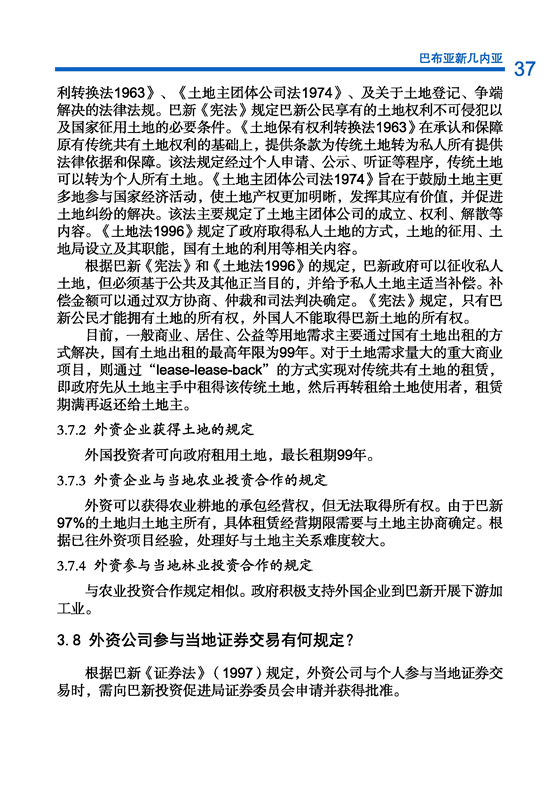 巴布亚新几内亚 37

利转换法1963》、《土地主团体公司法1974》、及关于土地登记、争端解决的法律法规。巴新《宪法》规定巴新公民享有的土地权利不可侵犯以及国家征用土地的必要条件。《土地保有权利转换法1963》在承认和保障原有传统共有土地权利的基础上，提供条款为传统土地转为私人所有提供法律依据和保障。该法规定经过个人申请、公示、听证等程序，传统土地可以转为个人所有土地。《土地主团体公司法1974》旨在于鼓励土地主更多地参与国家经济活动，使土地产权更加明晰，发挥其应有价值，并促进土地纠纷的解决。该法主要规定了土地主团体公司的成立、权利、解散等内容。《土地法1996》规定了政府取得私人土地的方式，土地的征用、土地局设立及其职能，国有土地的利用等相关内容。

根据巴新《宪法》和《土地法1996》的规定，巴新政府可以征收私人土地，但必须基于公共及其他正当目的，并给予私人土地主适当补偿。补偿金额可以通过双方协商、仲裁和司法判决确定。《宪法》规定，只有巴新公民才能拥有土地的所有权，外国人不能取得巴新土地的所有权。

目前，一般商业、居住、公益等用地需求主要通过国有土地出租的方式解决，国有土地出租的最高年限为99年。对于土地需求量大的重大商业项目，则通过“lease-lease-back”的方式实现对传统共有土地的租赁，即政府先从土地主手中租得该传统土地，然后再转租给土地使用者，租赁期满再返还给土地主。

3.7.2 外资企业获得土地的规定

外国投资者可向政府租用土地，最长租期99年。

3.7.3 外资企业与当地农业投资合作的规定

外资可以获得农业耕地的承包经营权，但无法取得所有权。由于巴新97%的土地归土地主所有，具体租赁经营期限需要与土地主协商确定。根据已往外资项目经验，处理好与土地主关系难度较大。

3.7.4 外资参与当地林业投资合作的规定

与农业投资合作规定相似。政府积极支持外国企业到巴新开展下游加工业。

3.8 外资公司参与当地证券交易有何规定？

根据巴新《证券法》（1997）规定，外资公司与个人参与当地证券交易时，需向巴新投资促进局证券委员会申请并获得批准。